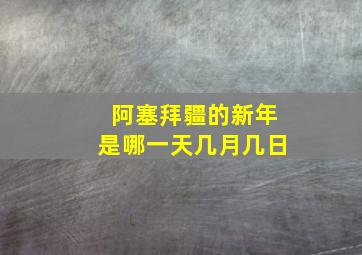 阿塞拜疆的新年
是哪一天几月几日